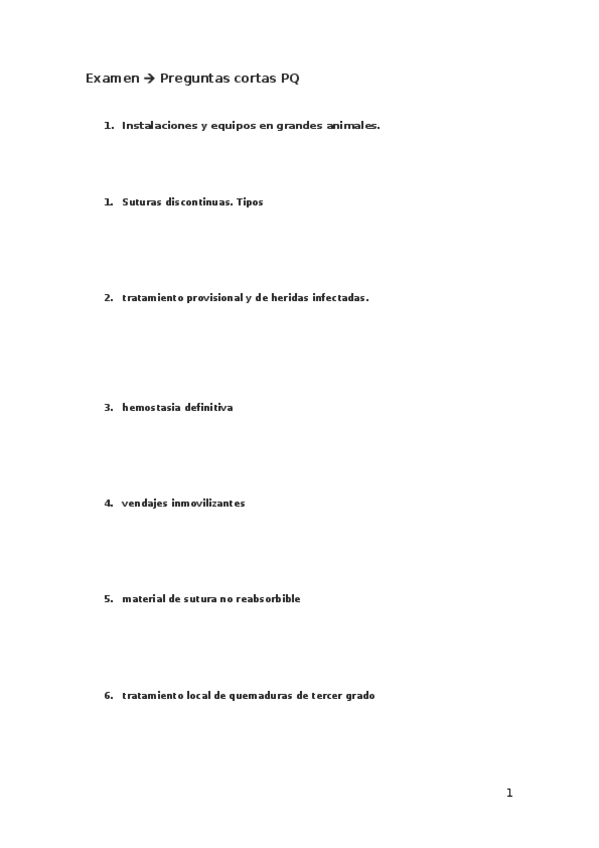 Examen → Preguntas cortas PQ

1. Instalaciones y equipos en grandes animales.

1. Suturas discontinuas. Tipos

2. tratamiento provisional y de heridas infectadas.

3. hemostasia definitiva

4. vendajes inmovilizantes

5. material de sutura no reabsorbible

6. tratamiento local de quemaduras de tercer grado

1